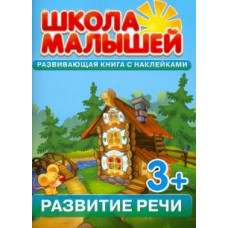 ШКОЛА МАЛЫШЕЙ

РАЗВИВАЮЩАЯ КНИГА С НАКЛЕЙКАМИ

3+

РАЗВИТИЕ РЕЧИ